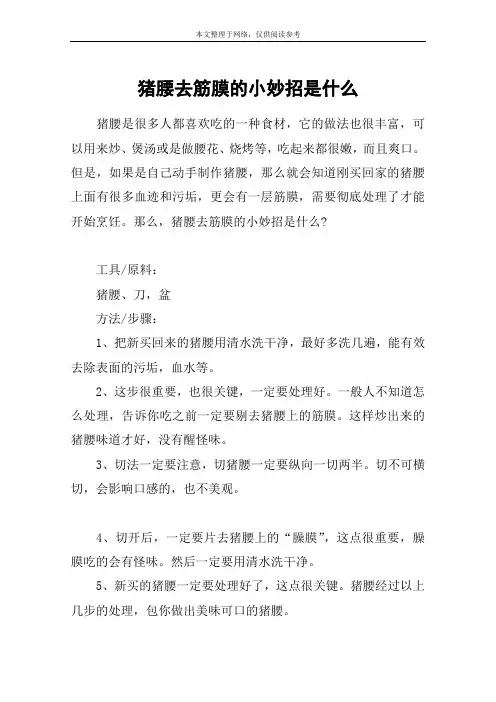 本文整理于网络，仅供阅读参考

猪腰去筋膜的小妙招是什么

猪腰是很多人都喜欢吃的一种食材，它的做法也很丰富，可以用来炒、煲汤或是做腰花、烧烤等，吃起来都很嫩，而且爽口。但是，如果是自己动手制作猪腰，那么就会知道刚买回家的猪腰上面有很多血迹和污垢，更会有一层筋膜，需要彻底处理了才能开始烹饪。那么，猪腰去筋膜的小妙招是什么？

工具/原料：

猪腰、刀，盆

方法/步骤：

1、把新买回来的猪腰用清水洗干净，最好多洗几遍，能有效去除表面的污垢，血水等。

2、这步很重要，也很关键，一定要处理好。一般人不知道怎么处理，告诉你吃之前一定要剔去猪腰上的筋膜。这样炒出来的猪腰味道才好，没有醒怪味。

3、切法一定要注意，切猪腰一定要纵向一切两半。切不可横切，会影响口感的，也不美观。

4、切开后，一定要片去猪腰上的“臊膜”，这点很重要，臊膜吃的会有怪味。然后一定要用清水洗干净。

5、新买的猪腰一定要处理好了，这点很关键。猪腰经过以上几步的处理，包你做出美味可口的猪腰。